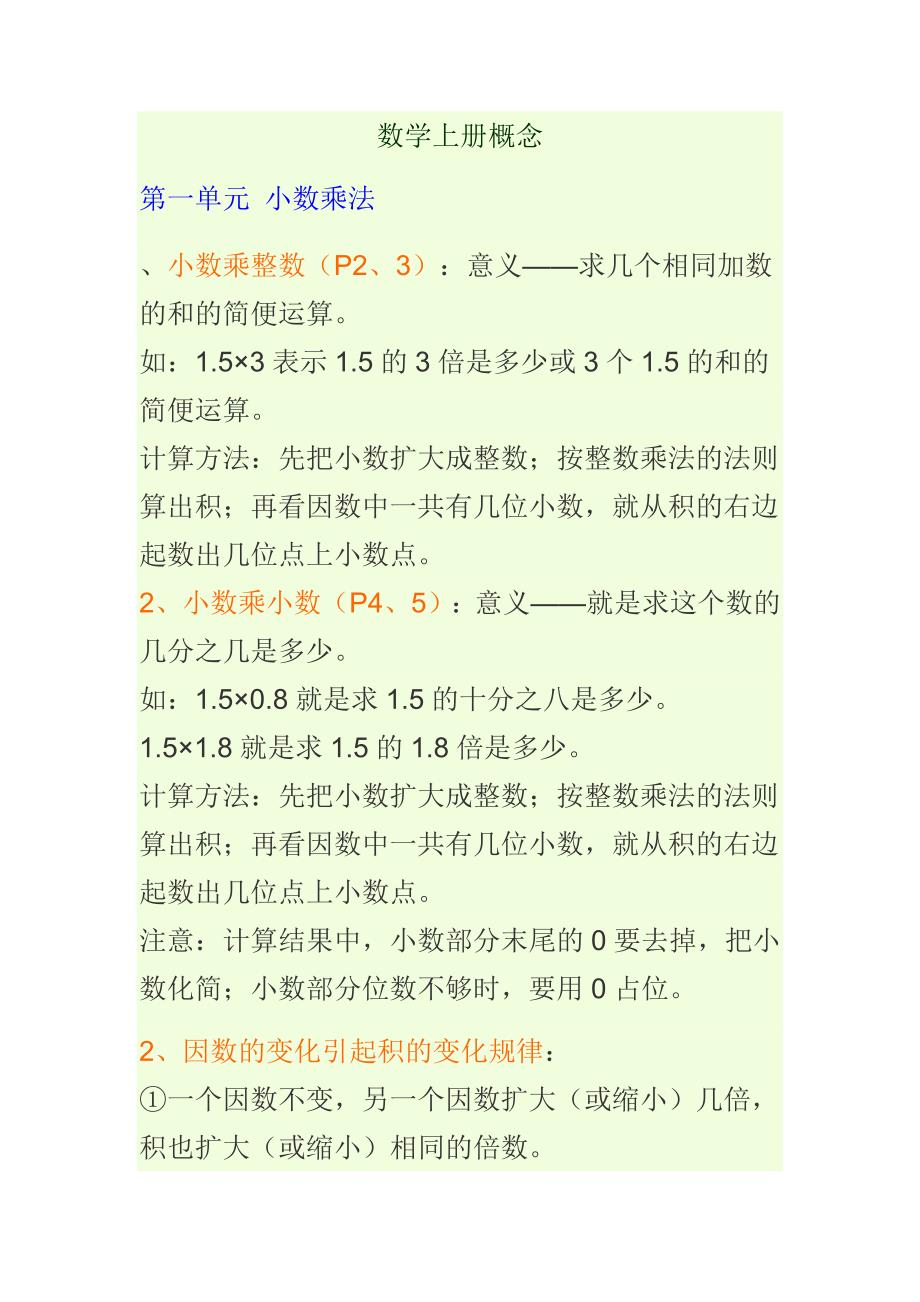 数学上册概念

第一单元 小数乘法

、小数乘整数（P2、3）：意义——求几个相同加数的和的简便运算。

如：1.5×3表示1.5的3倍是多少或3个1.5的和的简便运算。

计算方法：先把小数扩大成整数；按整数乘法的法则算出积；再看因数中一共有几位小数，就从积的右边起数出几位点上小数点。

2、小数乘小数（P4、5）：意义——就是求这个数的几分之几是多少。

如：1.5×0.8就是求1.5的十分之八是多少。

1.5×1.8就是求1.5的1.8倍是多少。

计算方法：先把小数扩大成整数；按整数乘法的法则算出积；再看因数中一共有几位小数，就从积的右边起数出几位点上小数点。

注意：计算结果中，小数部分末尾的0要去掉，把小数化简；小数部分位数不够时，要用0占位。

2、因数的变化引起积的变化规律：

①一个因数不变，另一个因数扩大（或缩小）几倍，积也扩大（或缩小）相同的倍数。